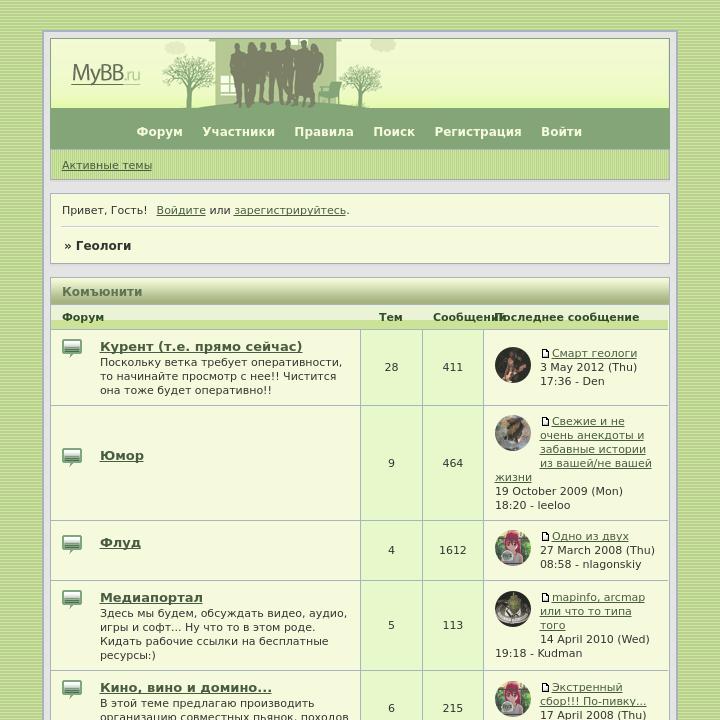 MyBB.ru

Форум Участники Правила Поиск Регистрация Войти

Активные темы

Привет, Гость! Войдите или зарегистрируйтесь.

» Геологи

Комъюнити

| Форум | Тем | Сообщений | Последнее сообщение |
|---|---|---|---|
| Курент (т.е. прямо сейчас) Поскольку ветка требует оперативности, то начинайте просмотр с нее!! Чистится она тоже будет оперативно!! | 28 | 411 | Смарт геологи 3 May 2012 (Thu) 17:36 - Den |
| Юмор | 9 | 464 | Свежие и не очень анекдоты и забавные истории из вашей/не вашей жизни 19 October 2009 (Mon) 18:20 - leeloo |
| Флуд | 4 | 1612 | Одно из двух 27 March 2008 (Thu) 08:58 - nlagonskiy |
| Медиапортал Здесь мы будем, обсуждать видео, аудио, игры и софт... Ну что то в этом роде. Кидать рабочие ссылки на бесплатные ресурсы:) | 5 | 113 | mapinfo, arcmap или что то типа того 14 April 2010 (Wed) 19:18 - Kudman |
| Кино, вино и домино... В этой теме предлагаю производить организацию совместных пьянок, походов | 6 | 215 | Экстренный сбор!!! По-пивку... 17 April 2008 (Thu) |